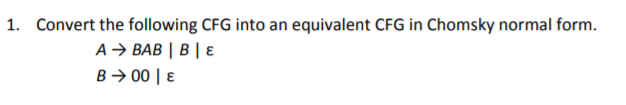 1. Convert the following CFG into an equivalent CFG in Chomsky normal form.

$A \rightarrow BAB \mid B \mid \varepsilon$

$B \rightarrow 00 \mid \varepsilon$